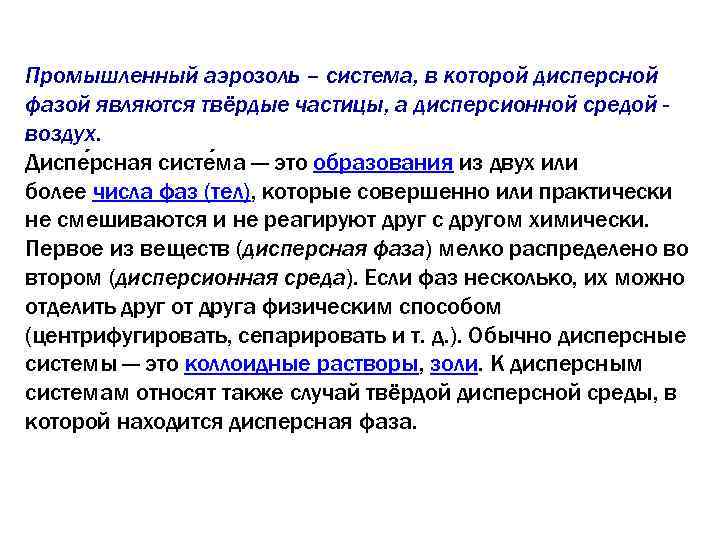 Промышленный аэрозоль – система, в которой дисперсной фазой являются твёрдые частицы, а дисперсионной средой - воздух.

Диспе́рсная систе́ма — это образования из двух или более числа фаз (тел), которые совершенно или практически не смешиваются и не реагируют друг с другом химически. Первое из веществ (дисперсная фаза) мелко распределено во втором (дисперсионная среда). Если фаз несколько, их можно отделить друг от друга физическим способом (центрифугировать, сепарировать и т. д.). Обычно дисперсные системы — это коллоидные растворы, золи. К дисперсным системам относят также случай твёрдой дисперсной среды, в которой находится дисперсная фаза.